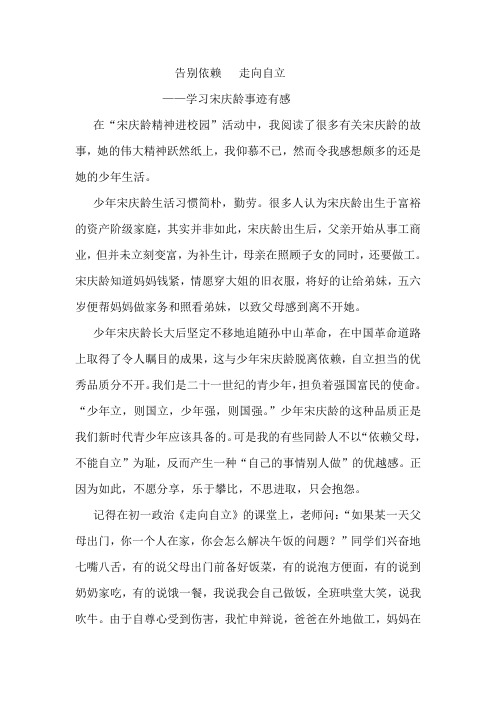 告别依赖　走向自立

——学习宋庆龄事迹有感

在“宋庆龄精神进校园”活动中，我阅读了很多有关宋庆龄的故事，她的伟大精神跃然纸上，我仰慕不已，然而令我感想颇多的还是她的少年生活。

少年宋庆龄生活习惯简朴，勤劳。很多人认为宋庆龄出生于富裕的资产阶级家庭，其实并非如此，宋庆龄出生后，父亲开始从事工商业，但并未立刻变富，为补生计，母亲在照顾子女的同时，还要做工。宋庆龄知道妈妈钱紧，情愿穿大姐的旧衣服，将好的让给弟妹，五六岁便帮妈妈做家务和照看弟妹，以致父母感到离不开她。

少年宋庆龄长大后坚定不移地追随孙中山革命，在中国革命道路上取得了令人瞩目的成果，这与少年宋庆龄脱离依赖，自立担当的优秀品质分不开。我们是二十一世纪的青少年，担负着强国富民的使命。“少年立，则国立，少年强，则国强。”少年宋庆龄的这种品质正是我们新时代青少年应该具备的。可是我的有些同龄人不以“依赖父母，不能自立”为耻，反而产生一种“自己的事情别人做”的优越感。正因为如此，不愿分享，乐于攀比，不思进取，只会抱怨。

记得在初一政治《走向自立》的课堂上，老师问：“如果某一天父母出门，你一个人在家，你会怎么解决午饭的问题？”同学们兴奋地七嘴八舌，有的说父母出门前备好饭菜，有的说泡方便面，有的说到奶奶家吃，有的说饿一餐，我说我会自己做饭，全班哄堂大笑，说我吹牛。由于自尊心受到伤害，我忙申辩说，爸爸在外地做工，妈妈在